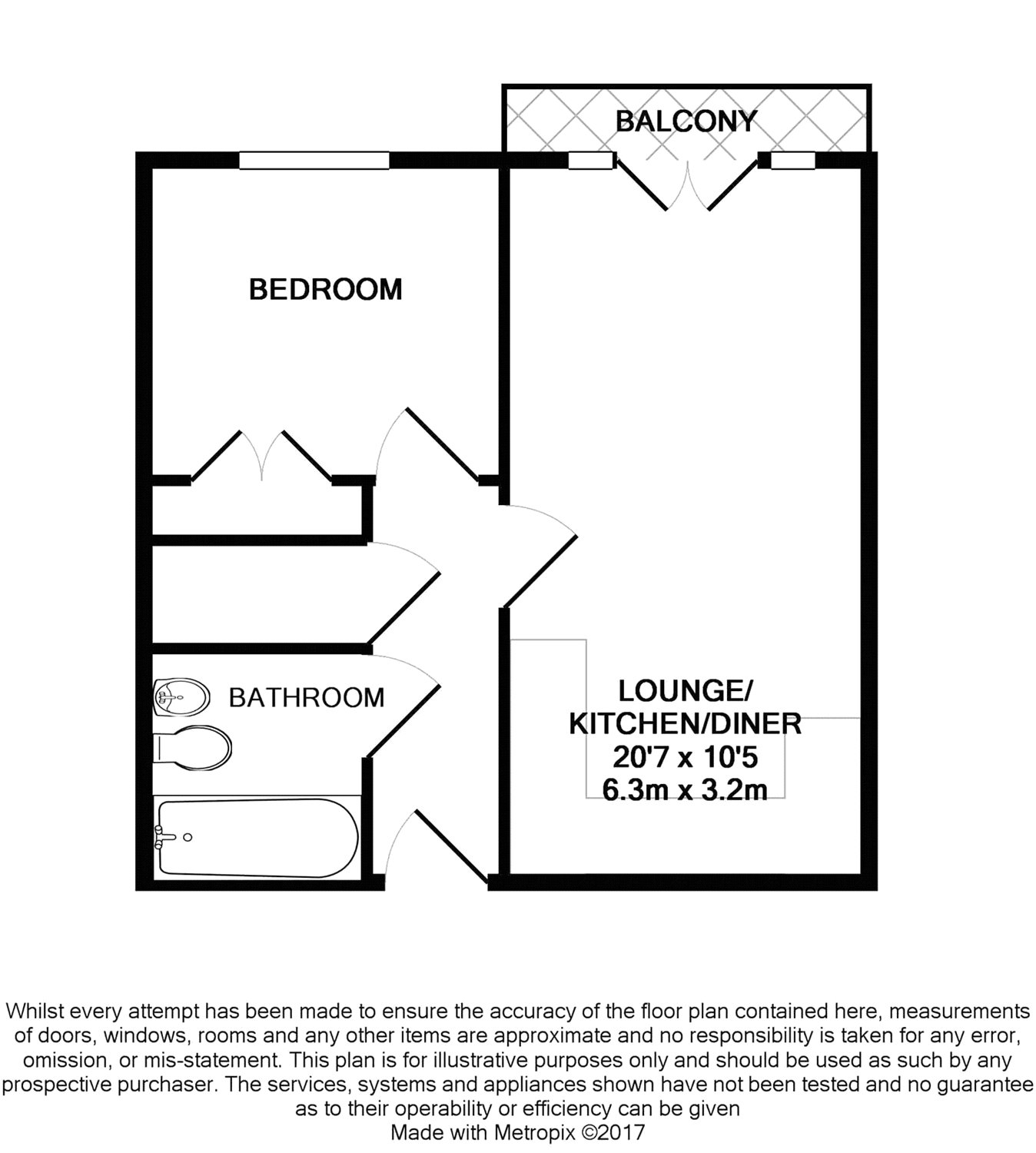 BALCONY

BEDROOM

BATHROOM

LOUNGE/
KITCHEN/DINER
20'7 x 10'5
6.3m x 3.2m

Whilst every attempt has been made to ensure the accuracy of the floor plan contained here, measurements of doors, windows, rooms and any other items are approximate and no responsibility is taken for any error, omission, or mis-statement. This plan is for illustrative purposes only and should be used as such by any prospective purchaser. The services, systems and appliances shown have not been tested and no guarantee as to their operability or efficiency can be given
Made with Metropix ©2017